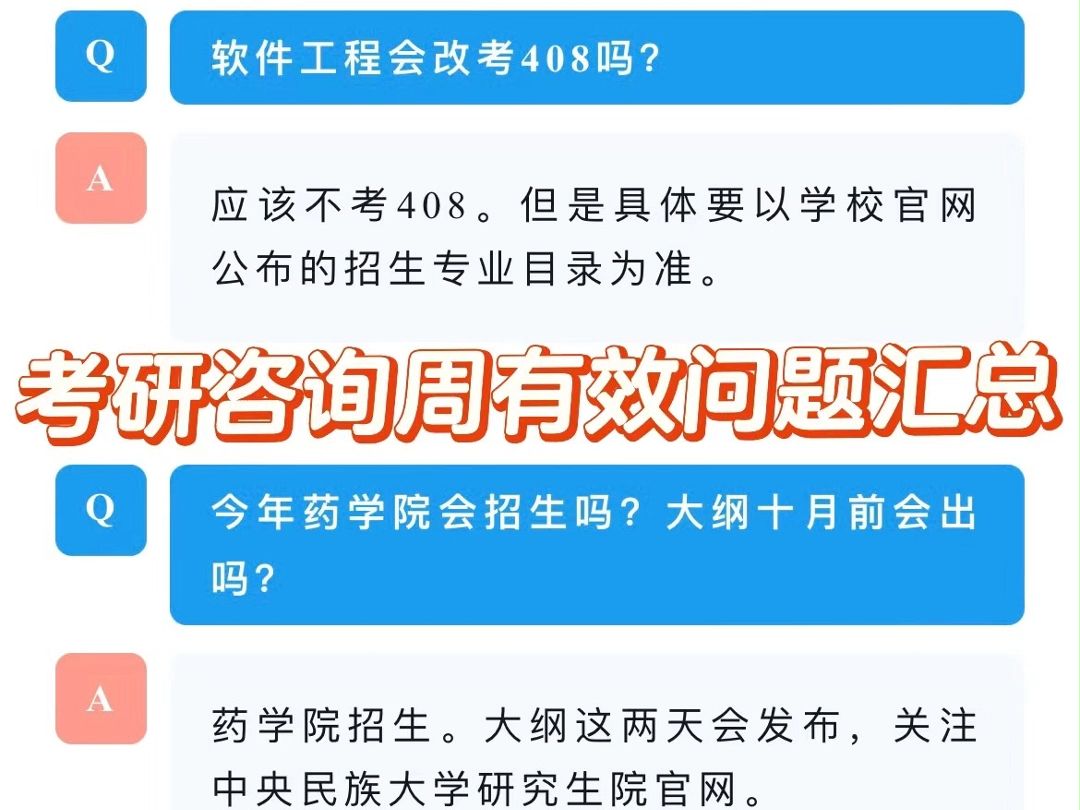 Q

软件工程会改考408吗?

A

应该不考408。但是具体要以学校官网公布的招生专业目录为准。

考研咨询周有效问题汇总

Q

今年药学院会招生吗?大纲十月前会出吗?

A

药学院招生。大纲这两天会发布，关注中央民族大学研究生院官网。